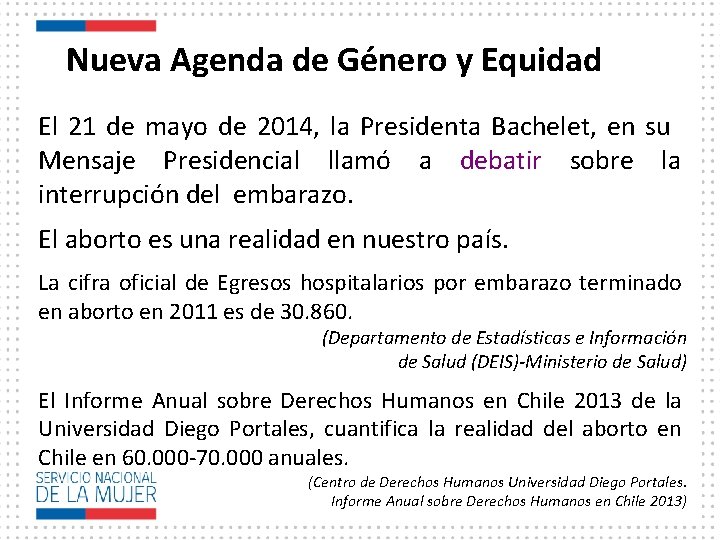 Nueva Agenda de Género y Equidad

El 21 de mayo de 2014, la Presidenta Bachelet, en su Mensaje Presidencial llamó a debatir sobre la interrupción del embarazo.

El aborto es una realidad en nuestro país.

La cifra oficial de Egresos hospitalarios por embarazo terminado en aborto en 2011 es de 30.860.

(Departamento de Estadísticas e Información de Salud (DEIS)-Ministerio de Salud)

El Informe Anual sobre Derechos Humanos en Chile 2013 de la Universidad Diego Portales, cuantifica la realidad del aborto en Chile en 60.000-70.000 anuales.

(Centro de Derechos Humanos Universidad Diego Portales. Informe Anual sobre Derechos Humanos en Chile 2013)

SERVICIO NACIONAL DE LA MUJER